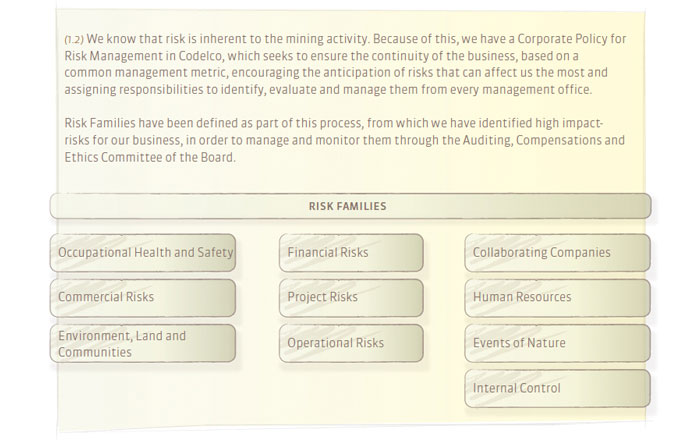 (1.2) We know that risk is inherent to the mining activity. Because of this, we have a Corporate Policy for Risk Management in Codelco, which seeks to ensure the continuity of the business, based on a common management metric, encouraging the anticipation of risks that can affect us the most and assigning responsibilities to identify, evaluate and manage them from every management office.

Risk Families have been defined as part of this process, from which we have identified high impact-risks for our business, in order to manage and monitor them through the Auditing, Compensations and Ethics Committee of the Board.

RISK FAMILIES

Occupational Health and Safety

Commercial Risks

Environment, Land and Communities

Financial Risks

Project Risks

Operational Risks

Collaborating Companies

Human Resources

Events of Nature

Internal Control